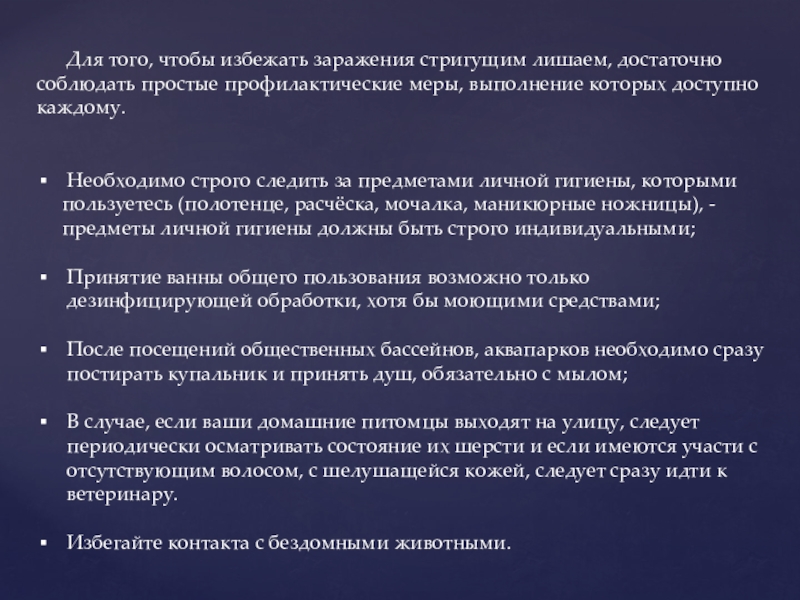 Для того, чтобы избежать заражения стригущим лишаем, достаточно соблюдать простые профилактические меры, выполнение которых доступно каждому.

▪ Необходимо строго следить за предметами личной гигиены, которыми пользуетесь (полотенце, расчёска, мочалка, маникюрные ножницы), - предметы личной гигиены должны быть строго индивидуальными;

▪ Принятие ванны общего пользования возможно только дезинфицирующей обработки, хотя бы моющими средствами;

▪ После посещений общественных бассейнов, аквапарков необходимо сразу постирать купальник и принять душ, обязательно с мылом;

▪ В случае, если ваши домашние питомцы выходят на улицу, следует периодически осматривать состояние их шерсти и если имеются участи с отсутствующим волосом, с шелушащейся кожей, следует сразу идти к ветеринару.

▪ Избегайте контакта с бездомными животными.